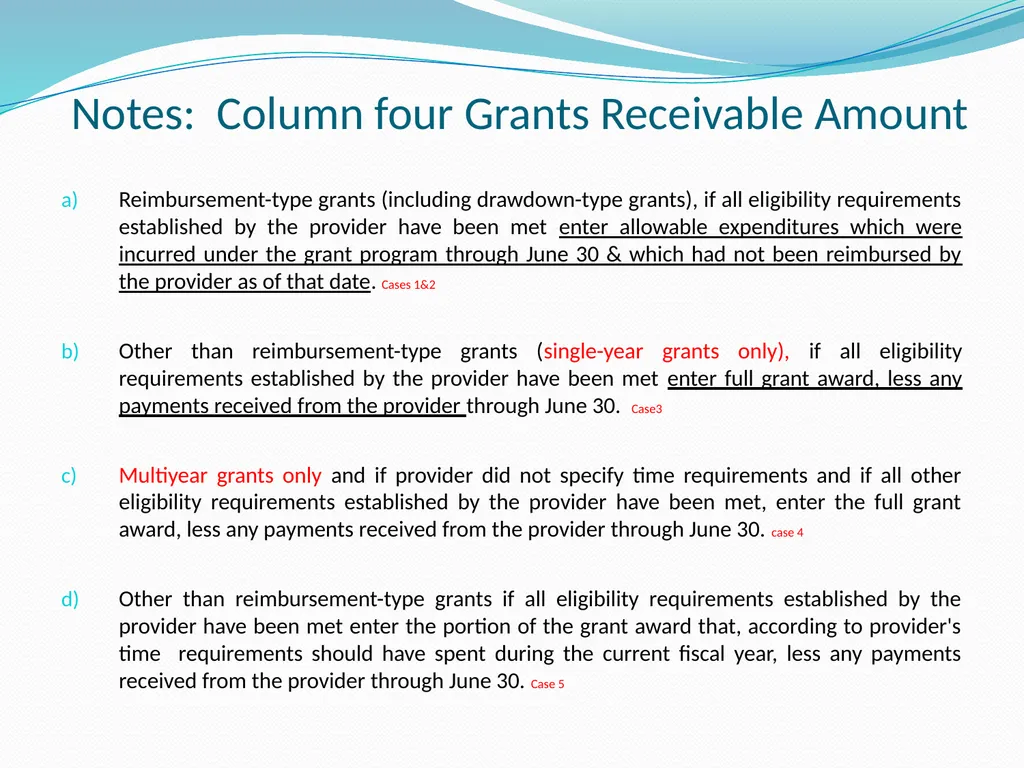 Notes: Column four Grants Receivable Amount

a) Reimbursement-type grants (including drawdown-type grants), if all eligibility requirements established by the provider have been met enter allowable expenditures which were incurred under the grant program through June 30 & which had not been reimbursed by the provider as of that date. Cases 1&2

b) Other than reimbursement-type grants (single-year grants only), if all eligibility requirements established by the provider have been met enter full grant award, less any payments received from the provider through June 30. Case3

c) Multiyear grants only and if provider did not specify time requirements and if all other eligibility requirements established by the provider have been met, enter the full grant award, less any payments received from the provider through June 30. case 4

d) Other than reimbursement-type grants if all eligibility requirements established by the provider have been met enter the portion of the grant award that, according to provider's time requirements should have spent during the current fiscal year, less any payments received from the provider through June 30. Case 5